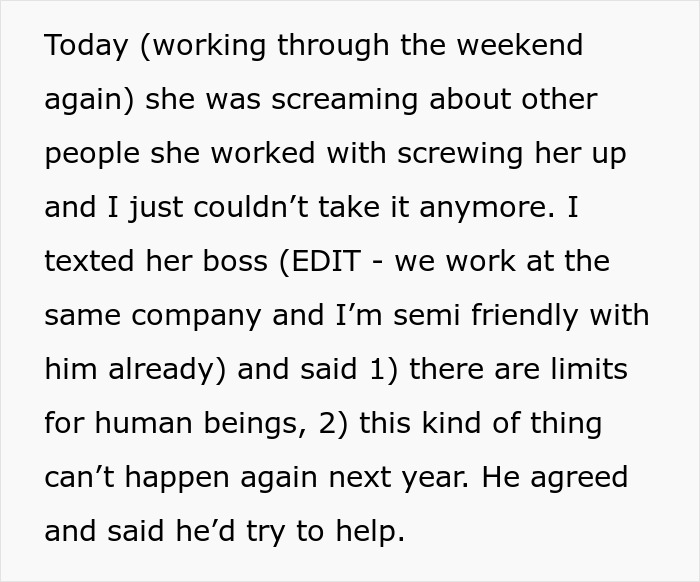 Today (working through the weekend again) she was screaming about other people she worked with screwing her up and I just couldn’t take it anymore. I texted her boss (EDIT - we work at the same company and I’m semi friendly with him already) and said 1) there are limits for human beings, 2) this kind of thing can’t happen again next year. He agreed and said he’d try to help.